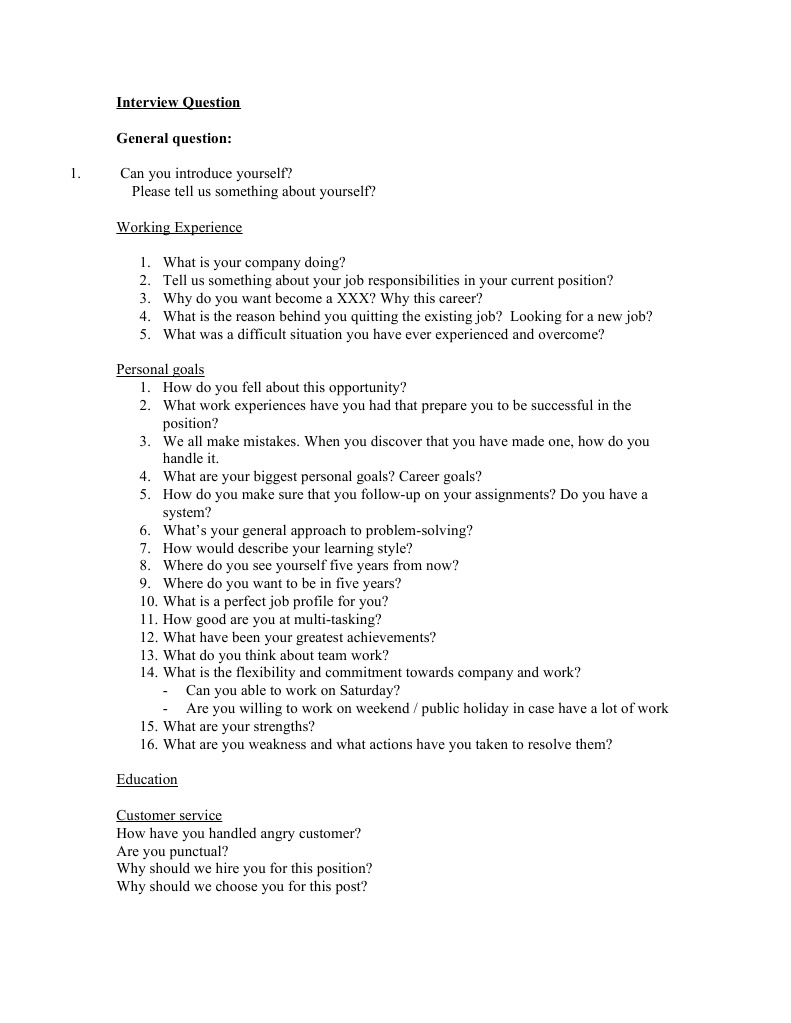 Interview Question

General question:

1. Can you introduce yourself?
Please tell us something about yourself?

Working Experience

1. What is your company doing?
2. Tell us something about your job responsibilities in your current position?
3. Why do you want become a XXX? Why this career?
4. What is the reason behind you quitting the existing job? Looking for a new job?
5. What was a difficult situation you have ever experienced and overcome?

Personal goals
1. How do you fell about this opportunity?
2. What work experiences have you had that prepare you to be successful in the position?
3. We all make mistakes. When you discover that you have made one, how do you handle it.
4. What are your biggest personal goals? Career goals?
5. How do you make sure that you follow-up on your assignments? Do you have a system?
6. What's your general approach to problem-solving?
7. How would describe your learning style?
8. Where do you see yourself five years from now?
9. Where do you want to be in five years?
10. What is a perfect job profile for you?
11. How good are you at multi-tasking?
12. What have been your greatest achievements?
13. What do you think about team work?
14. What is the flexibility and commitment towards company and work?
- Can you able to work on Saturday?
- Are you willing to work on weekend / public holiday in case have a lot of work
15. What are your strengths?
16. What are you weakness and what actions have you taken to resolve them?

Education

Customer service
How have you handled angry customer?
Are you punctual?
Why should we hire you for this position?
Why should we choose you for this post?